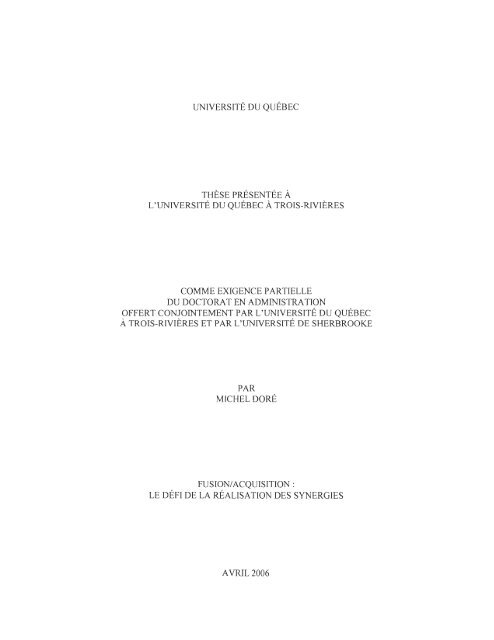 UNIVERSITÉ DU QUÉBEC

THÈSE PRÉSENTÉE À
L'UNIVERSITÉ DU QUÉBEC À TROIS-RIVIÈRES

COMME EXIGENCE PARTIELLE
DU DOCTORAT EN ADMINISTRATION
OFFERT CONJOINTEMENT PAR L'UNIVERSITÉ DU QUÉBEC
À TROIS-RIVIÈRES ET PAR L'UNIVERSITÉ DE SHERBROOKE

PAR
MICHEL DORÉ

FUSION/ACQUISITION :
LE DÉFI DE LA RÉALISATION DES SYNERGIES

AVRIL 2006